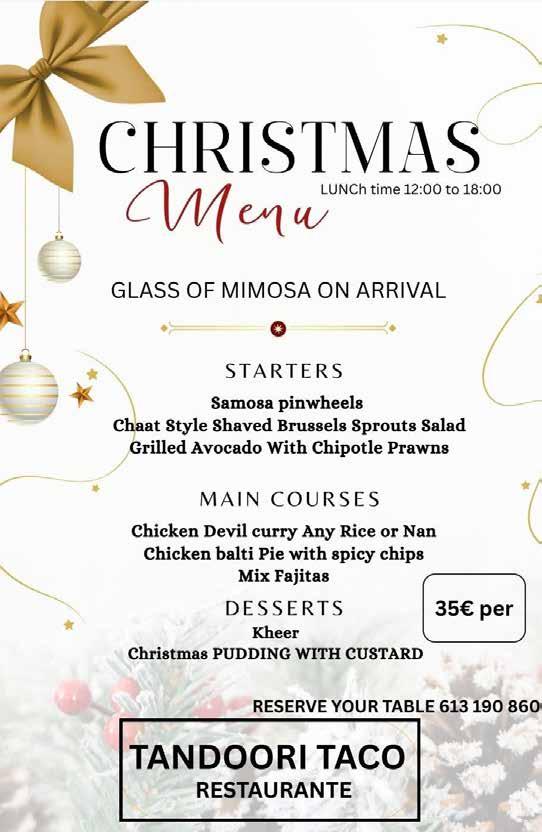 CHRISTMAS
Menu
LUNCh time 12:00 to 18:00

GLASS OF MIMOSA ON ARRIVAL

STARTERS
Samosa pinwheels
Chaat Style Shaved Brussels Sprouts Salad
Grilled Avocado With Chipotle Prawns

MAIN COURSES
Chicken Devil curry Any Rice or Nan
Chicken balti Pie with spicy chips
Mix Fajitas

DESSERTS
Kheer
Christmas PUDDING WITH CUSTARD

35€ per

RESERVE YOUR TABLE 613 190 860

TANDOORI TACO
RESTAURANTE